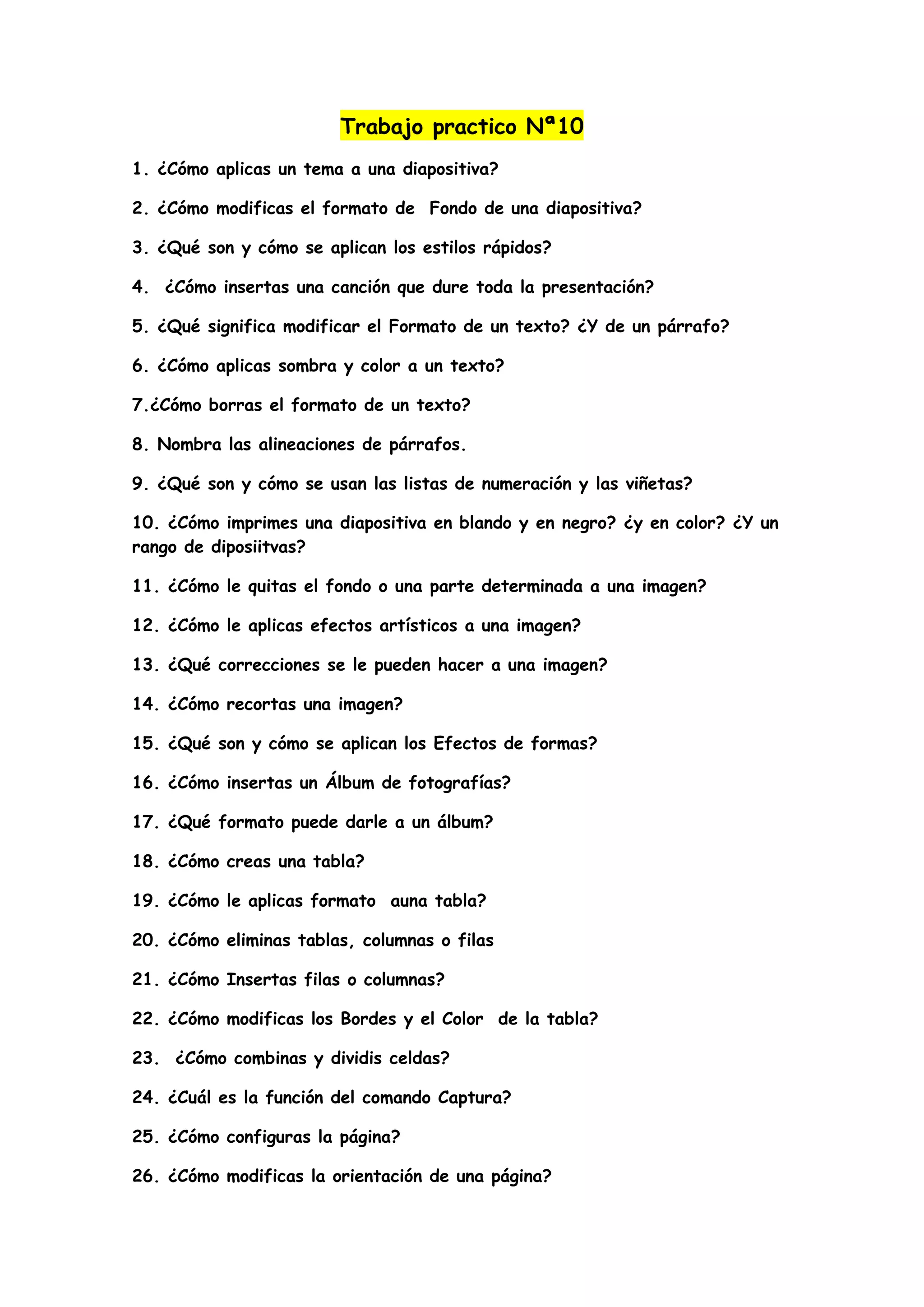 Trabajo practico Nª10

1. ¿Cómo aplicas un tema a una diapositiva?

2. ¿Cómo modificas el formato de Fondo de una diapositiva?

3. ¿Qué son y cómo se aplican los estilos rápidos?

4. ¿Cómo insertas una canción que dure toda la presentación?

5. ¿Qué significa modificar el Formato de un texto? ¿Y de un párrafo?

6. ¿Cómo aplicas sombra y color a un texto?

7.¿Cómo borras el formato de un texto?

8. Nombra las alineaciones de párrafos.

9. ¿Qué son y cómo se usan las listas de numeración y las viñetas?

10. ¿Cómo imprimes una diapositiva en blando y en negro? ¿y en color? ¿Y un rango de diposiitvas?

11. ¿Cómo le quitas el fondo o una parte determinada a una imagen?

12. ¿Cómo le aplicas efectos artísticos a una imagen?

13. ¿Qué correcciones se le pueden hacer a una imagen?

14. ¿Cómo recortas una imagen?

15. ¿Qué son y cómo se aplican los Efectos de formas?

16. ¿Cómo insertas un Álbum de fotografías?

17. ¿Qué formato puede darle a un álbum?

18. ¿Cómo creas una tabla?

19. ¿Cómo le aplicas formato auna tabla?

20. ¿Cómo eliminas tablas, columnas o filas

21. ¿Cómo Insertas filas o columnas?

22. ¿Cómo modificas los Bordes y el Color de la tabla?

23. ¿Cómo combinas y dividis celdas?

24. ¿Cuál es la función del comando Captura?

25. ¿Cómo configuras la página?

26. ¿Cómo modificas la orientación de una página?